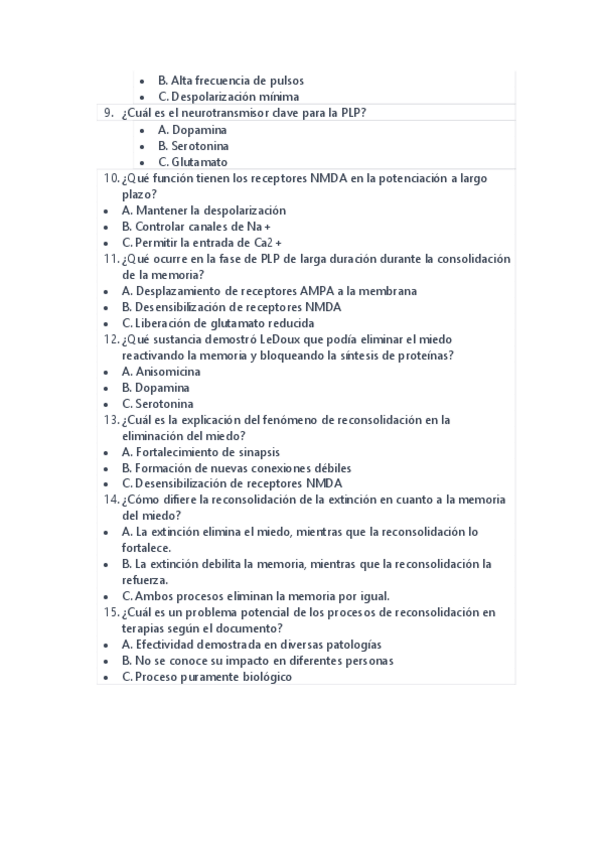 - B. Alta frecuencia de pulsos
- C. Despolarización mínima

9. ¿Cuál es el neurotransmisor clave para la PLP?
- A. Dopamina
- B. Serotonina
- C. Glutamato

10. ¿Qué función tienen los receptores NMDA en la potenciación a largo plazo?
- A. Mantener la despolarización
- B. Controlar canales de Na +
- C. Permitir la entrada de Ca2 +

11. ¿Qué ocurre en la fase de PLP de larga duración durante la consolidación de la memoria?
- A. Desplazamiento de receptores AMPA a la membrana
- B. Desensibilización de receptores NMDA
- C. Liberación de glutamato reducida

12. ¿Qué sustancia demostró LeDoux que podía eliminar el miedo reactivando la memoria y bloqueando la síntesis de proteínas?
- A. Anisomicina
- B. Dopamina
- C. Serotonina

13. ¿Cuál es la explicación del fenómeno de reconsolidación en la eliminación del miedo?
- A. Fortalecimiento de sinapsis
- B. Formación de nuevas conexiones débiles
- C. Desensibilización de receptores NMDA

14. ¿Cómo difiere la reconsolidación de la extinción en cuanto a la memoria del miedo?
- A. La extinción elimina el miedo, mientras que la reconsolidación lo fortalece.
- B. La extinción debilita la memoria, mientras que la reconsolidación la refuerza.
- C. Ambos procesos eliminan la memoria por igual.

15. ¿Cuál es un problema potencial de los procesos de reconsolidación en terapias según el documento?
- A. Efectividad demostrada en diversas patologías
- B. No se conoce su impacto en diferentes personas
- C. Proceso puramente biológico